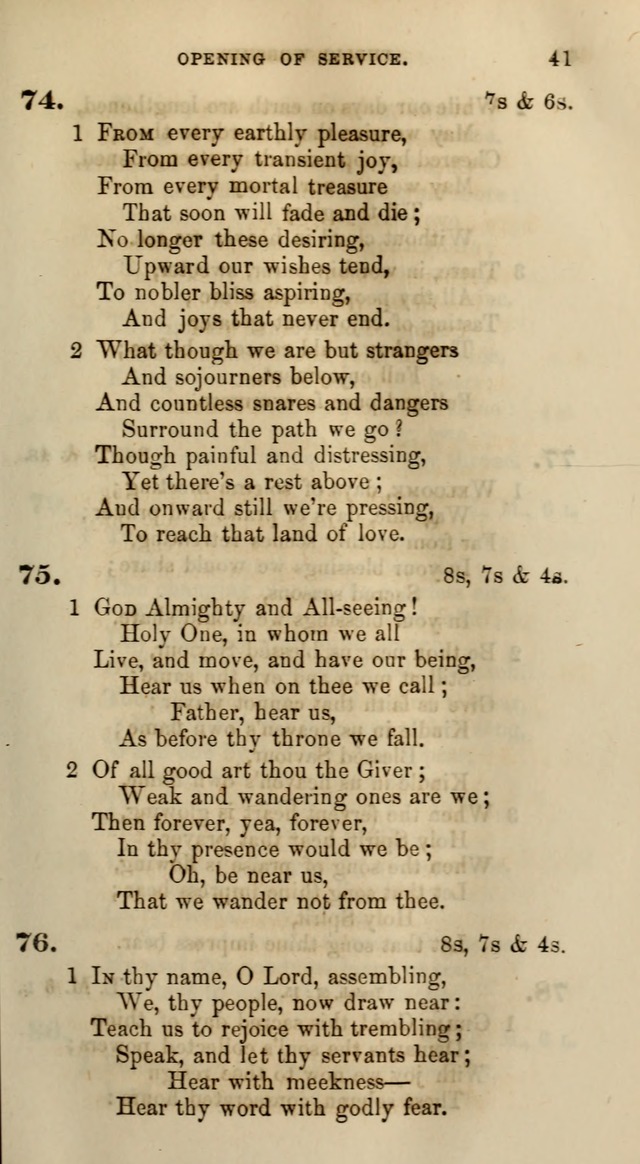 OPENING OF SERVICE. 41

74. 7s & 6s.

1 From every earthly pleasure,
From every transient joy,
From every mortal treasure
That soon will fade and die;
No longer these desiring,
Upward our wishes tend,
To nobler bliss aspiring,
And joys that never end.

2 What though we are but strangers
And sojourners below,
And countless snares and dangers
Surround the path we go?
Though painful and distressing,
Yet there's a rest above;
And onward still we're pressing,
To reach that land of love.

75. 8s, 7s & 4s.

1 God Almighty and All-seeing!
Holy One, in whom we all
Live, and move, and have our being,
Hear us when on thee we call;
Father, hear us,
As before thy throne we fall.

2 Of all good art thou the Giver;
Weak and wandering ones are we;
Then forever, yea, forever,
In thy presence would we be;
Oh, be near us,
That we wander not from thee.

76. 8s, 7s & 4s.

1 In thy name, O Lord, assembling,
We, thy people, now draw near:
Teach us to rejoice with trembling;
Speak, and let thy servants hear;
Hear with meekness—
Hear thy word with godly fear.